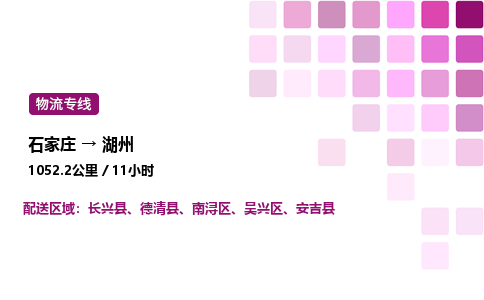 物流专线

石家庄 → 湖州

1052.2公里 / 11小时

配送区域：长兴县、德清县、南浔区、吴兴区、安吉县